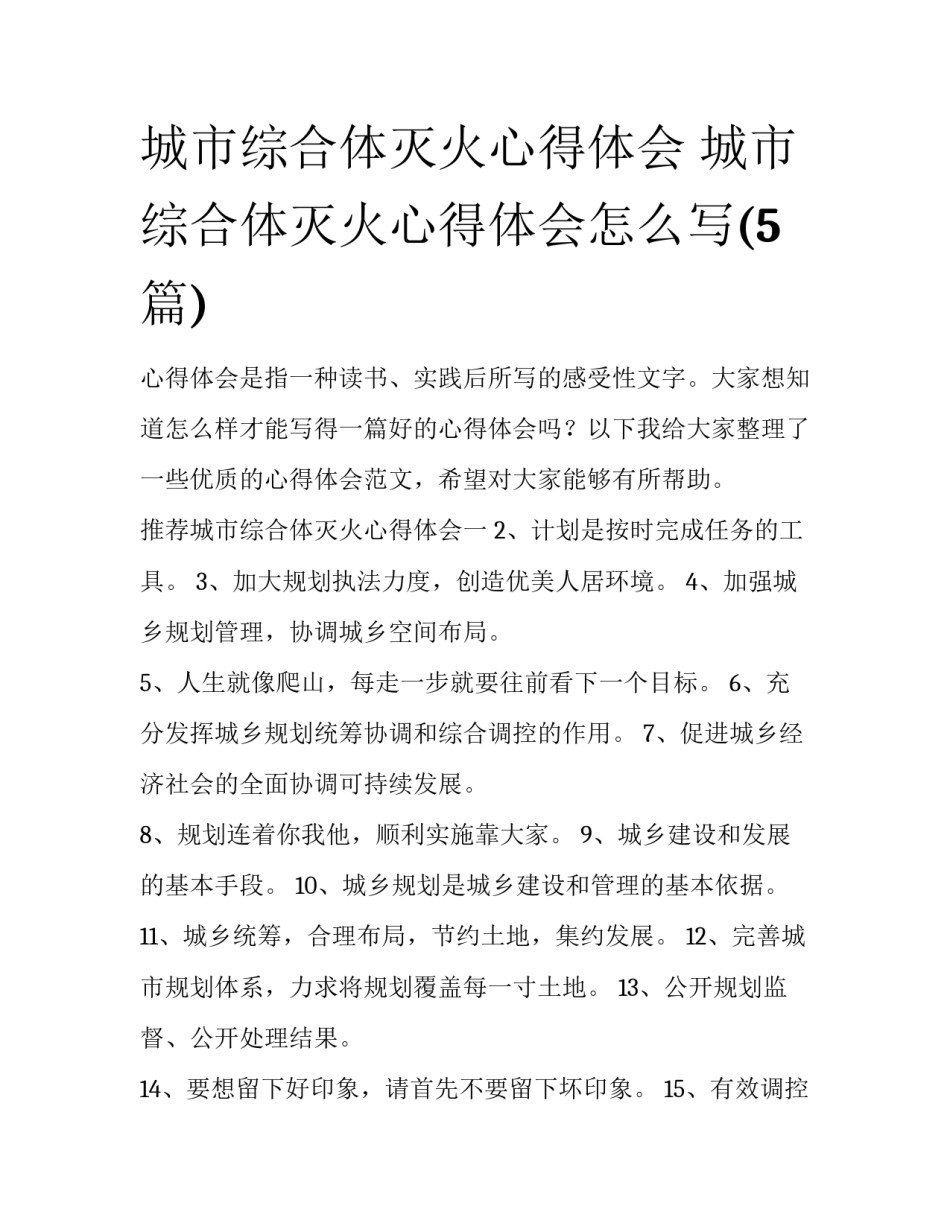 城市综合体灭火心得体会 城市综合体灭火心得体会怎么写(5篇)

心得体会是指一种读书、实践后所写的感受性文字。大家想知道怎么样才能写得一篇好的心得体会吗？以下我给大家整理了一些优质的心得体会范文，希望对大家能够有所帮助。

推荐城市综合体灭火心得体会一 2、计划是按时完成任务的工具。 3、加大规划执法力度，创造优美人居环境。 4、加强城乡规划管理，协调城乡空间布局。

5、人生就像爬山，每走一步就要往前看下一个目标。 6、充分发挥城乡规划统筹协调和综合调控的作用。 7、促进城乡经济社会的全面协调可持续发展。

8、规划连着你我他，顺利实施靠大家。 9、城乡建设和发展的基本手段。 10、城乡规划是城乡建设和管理的基本依据。

11、城乡统筹，合理布局，节约土地，集约发展。 12、完善城市规划体系，力求将规划覆盖每一寸土地。 13、公开规划监督、公开处理结果。

14、要想留下好印象，请首先不要留下坏印象。 15、有效调控